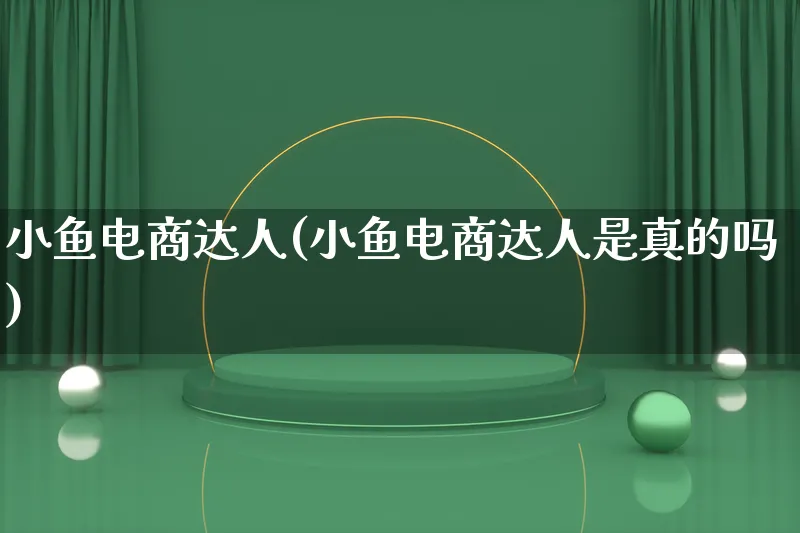 小鱼电商达人(小鱼电商达人是真的吗)